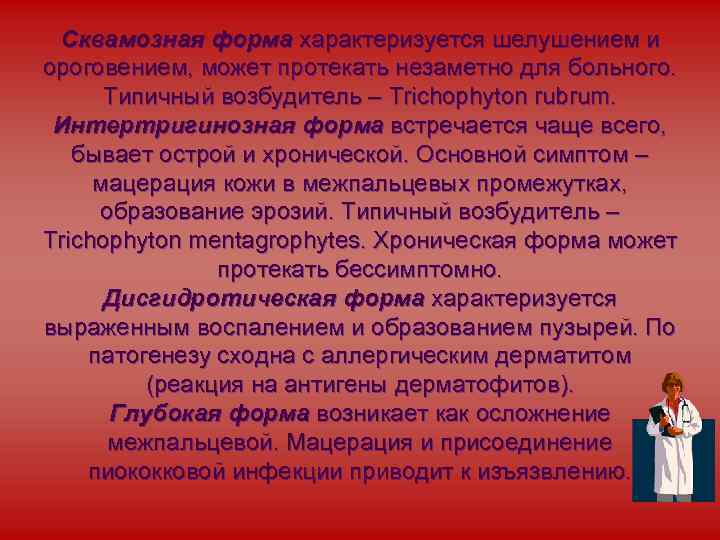 Сквамозная форма характеризуется шелушением и ороговением, может протекать незаметно для больного. Типичный возбудитель – Trichophyton rubrum.

Интертригинозная форма встречается чаще всего, бывает острой и хронической. Основной симптом – мацерация кожи в межпальцевых промежутках, образование эрозий. Типичный возбудитель – Trichophyton mentagrophytes. Хроническая форма может протекать бессимптомно.

Дисгидротическая форма характеризуется выраженным воспалением и образованием пузырей. По патогенезу сходна с аллергическим дерматитом (реакция на антигены дерматофитов).

Глубокая форма возникает как осложнение межпальцевой. Мацерация и присоединение пиококковой инфекции приводит к изъязвлению.